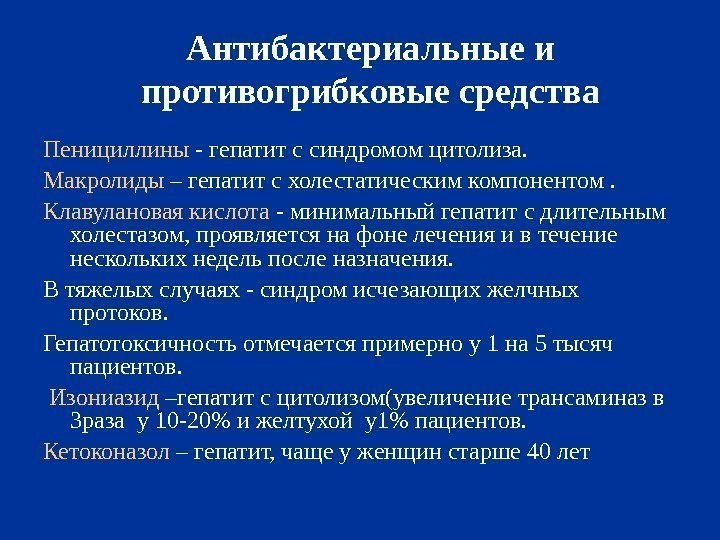 Антибактериальные и противогрибковые средства

Пенициллины - гепатит с синдромом цитолиза.

Макролиды – гепатит с холестатическим компонентом .

Клавулановая кислота - минимальный гепатит с длительным холестазом, проявляется на фоне лечения и в течение нескольких недель после назначения.

В тяжелых случаях - синдром исчезающих желчных протоков.

Гепатотоксичность отмечается примерно у 1 на 5 тысяч пациентов.

Изониазид –гепатит с цитолизом(увеличение трансаминаз в 3раза у 10-20% и желтухой у1% пациентов.

Кетоконазол – гепатит, чаще у женщин старше 40 лет